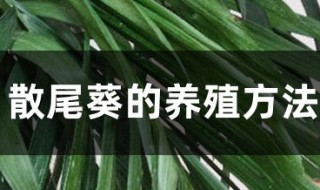 散尾葵的养殖方法